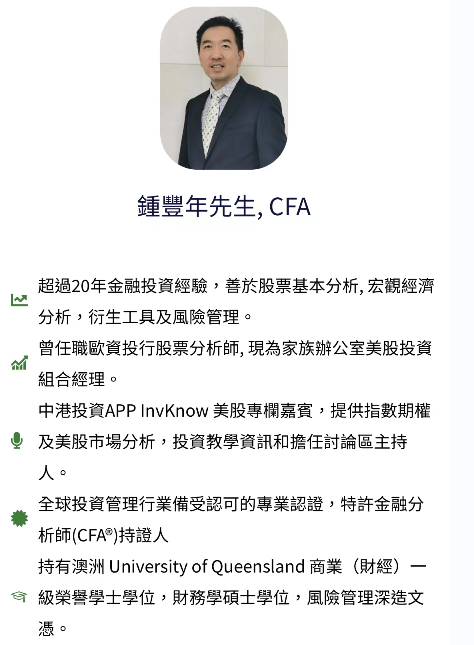 鍾豐年先生, CFA

超過20年金融投資經驗，善於股票基本分析, 宏觀經濟分析，衍生工具及風險管理。

曾任職歐資投行股票分析師, 現為家族辦公室美股投資組合經理。

中港投資APP InvKnow 美股專欄嘉賓，提供指數期權及美股市場分析，投資教學資訊和擔任討論區主持人。

全球投資管理行業備受認可的專業認證，特許金融分析師(CFA®)持證人

持有澳洲 University of Queensland 商業（財經）一級榮譽學士學位，財務學碩士學位，風險管理深造文憑。